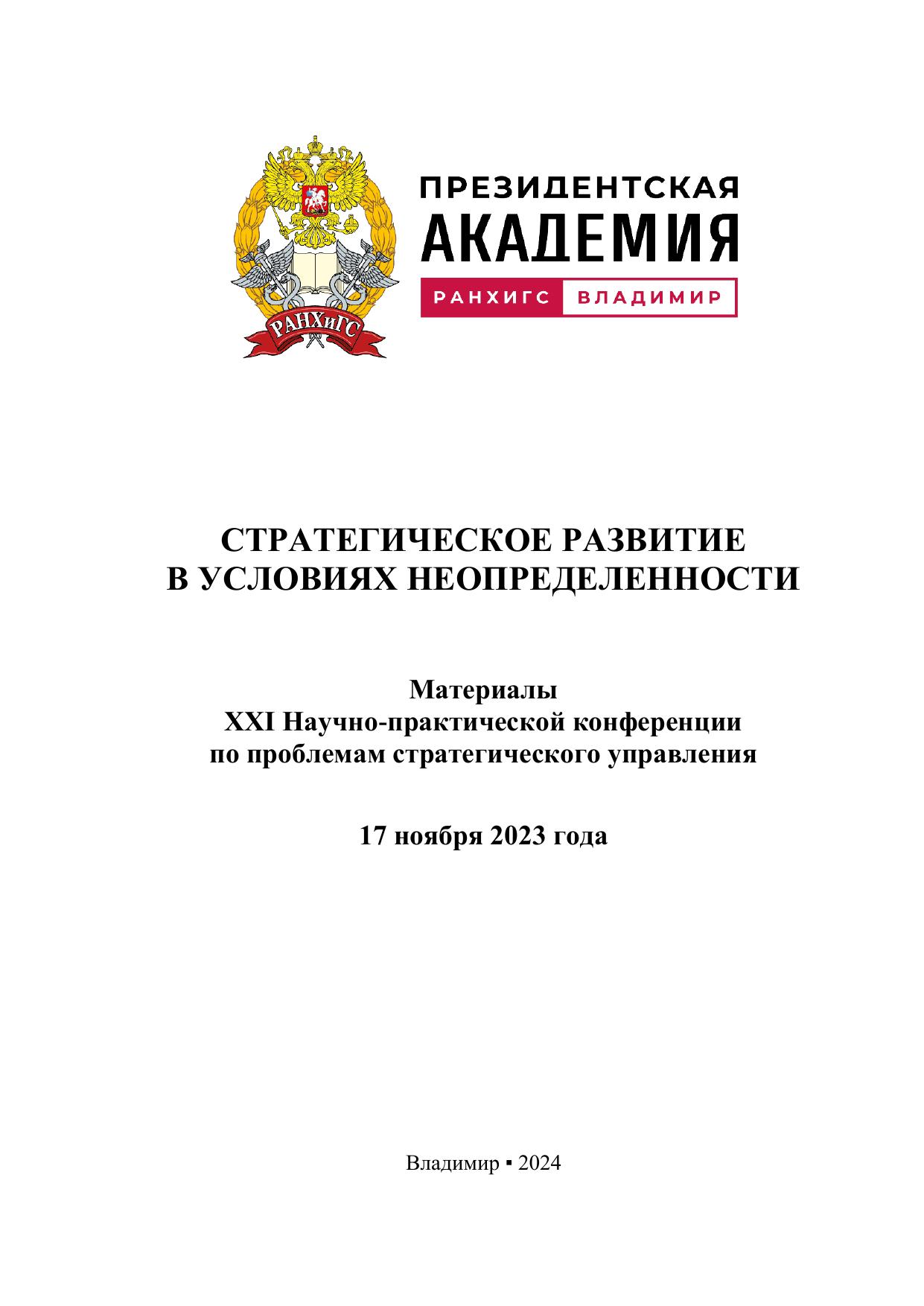 РАНХиГС

ПРЕЗИДЕНТСКАЯ
АКАДЕМИЯ
РАНХИГС ВЛАДИМИР

СТРАТЕГИЧЕСКОЕ РАЗВИТИЕ
В УСЛОВИЯХ НЕОПРЕДЕЛЕННОСТИ

Материалы
XXI Научно-практической конференции
по проблемам стратегического управления

17 ноября 2023 года

Владимир ▪ 2024